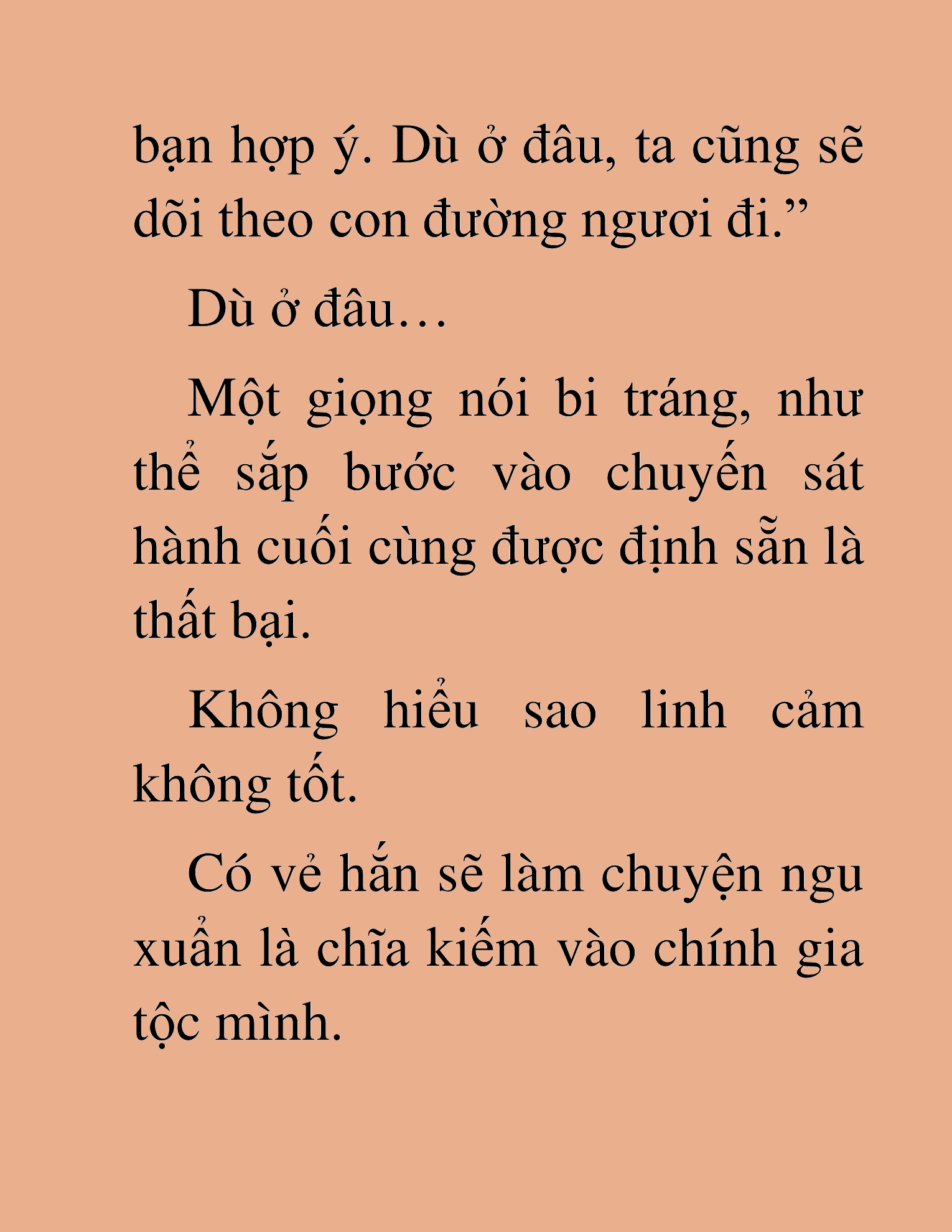 bạn hợp ý. Dù ở đâu, ta cũng sẽ dõi theo con đường ngươi đi.”

Dù ở đâu…

Một giọng nói bi tráng, như thể sắp bước vào chuyến sát hành cuối cùng được định sẵn là thất bại.

Không hiểu sao linh cảm không tốt.

Có vẻ hắn sẽ làm chuyện ngu xuẩn là chĩa kiếm vào chính gia tộc mình.